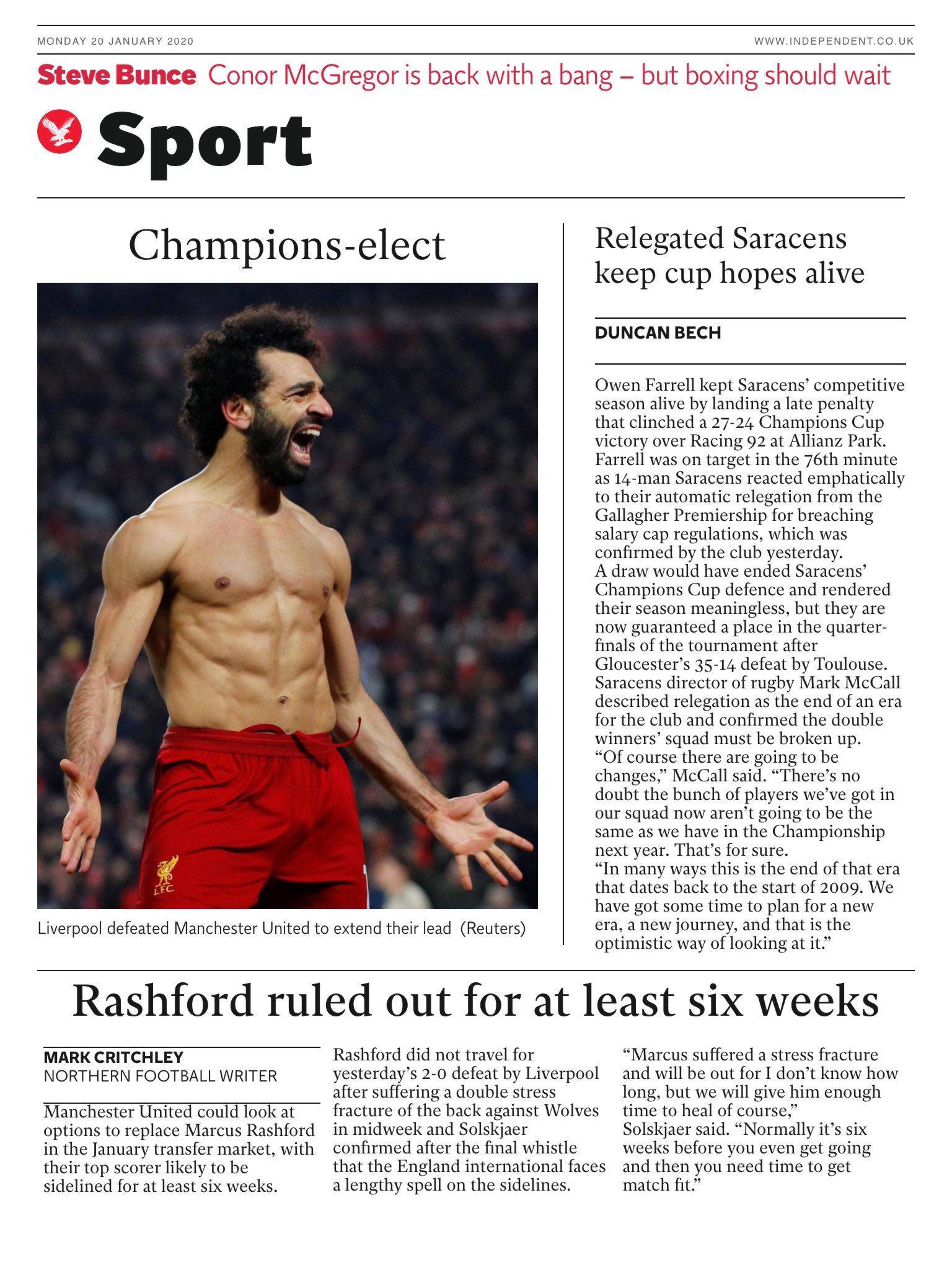 MONDAY 20 JANUARY 2020

WWW.INDEPENDENT.CO.UK

Steve Bunce Conor McGregor is back with a bang – but boxing should wait

Sport

Champions-elect

L.F.C.

Liverpool defeated Manchester United to extend their lead (Reuters)

Relegated Saracens keep cup hopes alive

DUNCAN BECH

Owen Farrell kept Saracens' competitive season alive by landing a late penalty that clinched a 27-24 Champions Cup victory over Racing 92 at Allianz Park.
Farrell was on target in the 76th minute as 14-man Saracens reacted emphatically to their automatic relegation from the Gallagher Premiership for breaching salary cap regulations, which was confirmed by the club yesterday.
A draw would have ended Saracens' Champions Cup defence and rendered their season meaningless, but they are now guaranteed a place in the quarter-finals of the tournament after Gloucester's 35-14 defeat by Toulouse.
Saracens director of rugby Mark McCall described relegation as the end of an era for the club and confirmed the double winners' squad must be broken up.
"Of course there are going to be changes," McCall said. "There's no doubt the bunch of players we've got in our squad now aren't going to be the same as we have in the Championship next year. That's for sure.
"In many ways this is the end of that era that dates back to the start of 2009. We have got some time to plan for a new era, a new journey, and that is the optimistic way of looking at it."

Rashford ruled out for at least six weeks

MARK CRITCHLEY
NORTHERN FOOTBALL WRITER

Manchester United could look at options to replace Marcus Rashford in the January transfer market, with their top scorer likely to be sidelined for at least six weeks.

Rashford did not travel for yesterday's 2-0 defeat by Liverpool after suffering a double stress fracture of the back against Wolves in midweek and Solskjaer confirmed after the final whistle that the England international faces a lengthy spell on the sidelines.

"Marcus suffered a stress fracture and will be out for I don't know how long, but we will give him enough time to heal of course,"
Solskjaer said. "Normally it's six weeks before you even get going and then you need time to get match fit."